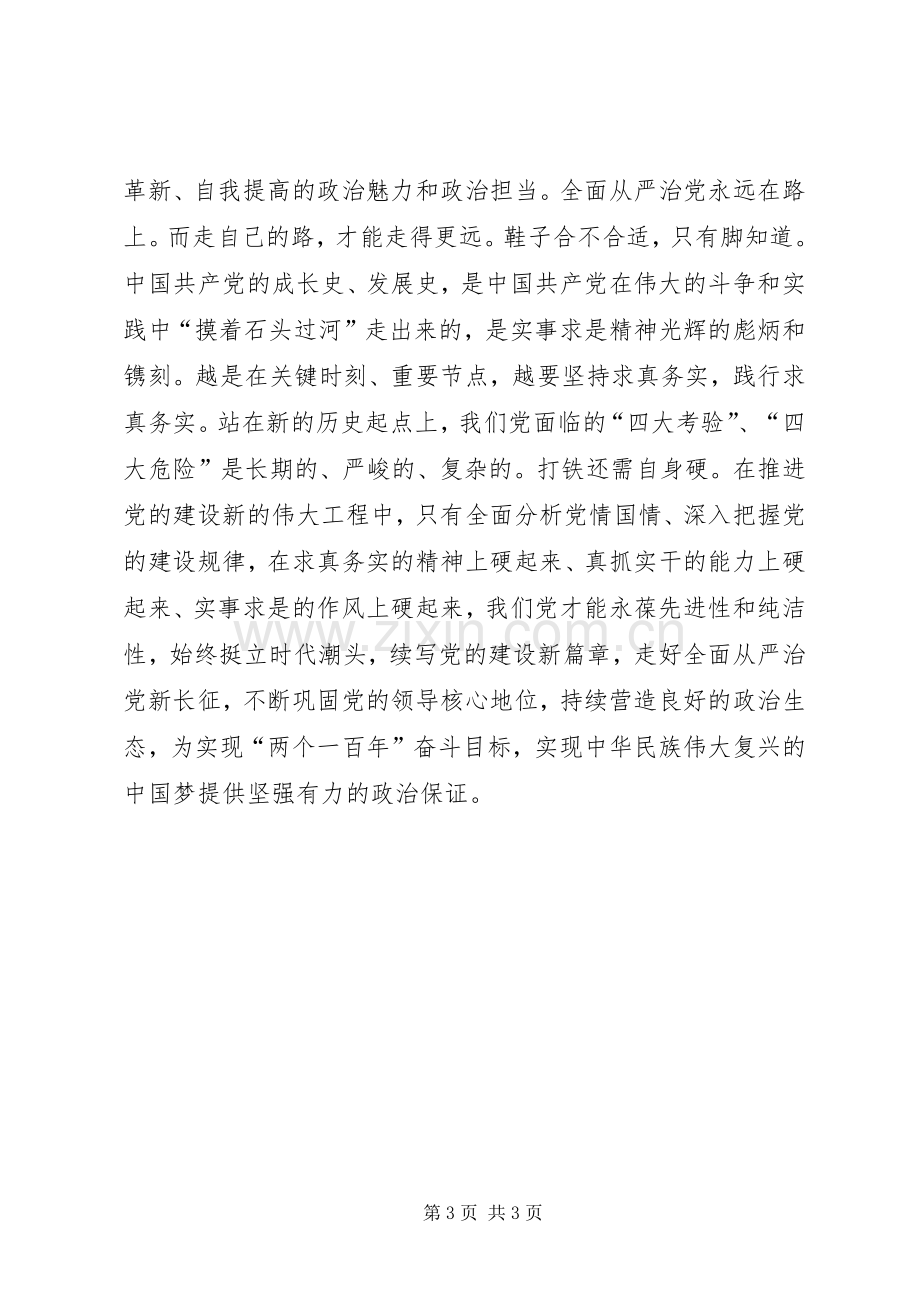 革新、自我提高的政治魅力和政治担当。全面从严治党永远在路上。而走自己的路，才能走得更远。鞋子合不合适，只有脚知道。中国共产党的成长史、发展史，是中国共产党在伟大的斗争和实践中“摸着石头过河”走出来的，是实事求是精神光辉的彪炳和镌刻。越是在关键时刻、重要节点，越要坚持求真务实，践行求真务实。站在新的历史起点上，我们党面临的“四大考验”、“四大危险”是长期的、严峻的、复杂的。打铁还需自身硬。在推进党的建设新的伟大工程中，只有全面分析党情国情、深入把握党的建设规律，在求真务实的精神上硬起来、真抓实干的能力上硬起来、实事求是的作风上硬起来，我们党才能永葆先进性和纯洁性，始终挺立时代潮头，续写党的建设新篇章，走好全面从严治党新长征，不断巩固党的领导核心地位，持续营造良好的政治生态，为实现“两个一百年”奋斗目标，实现中华民族伟大复兴的中国梦提供坚强有力的政治保证。

www.zixin.com.cn

第 3 页 共 3 页